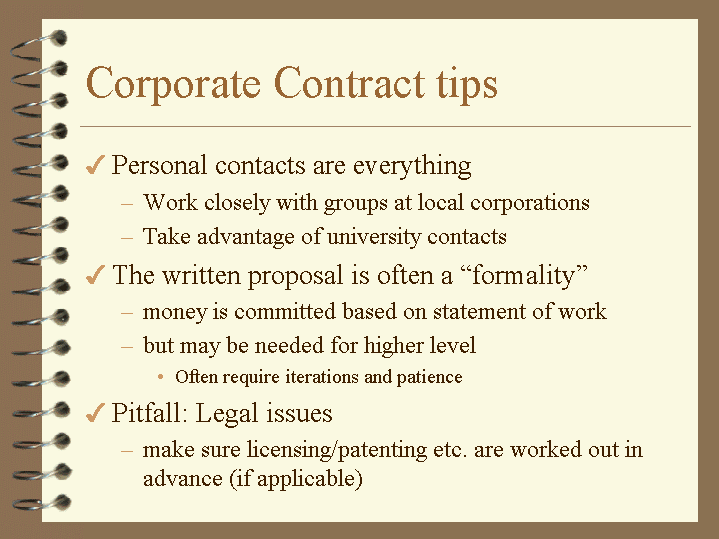 Corporate Contract tips

✓ Personal contacts are everything
- Work closely with groups at local corporations
- Take advantage of university contacts

✓ The written proposal is often a "formality"
- money is committed based on statement of work
- but may be needed for higher level
• Often require iterations and patience

✓ Pitfall: Legal issues
- make sure licensing/patenting etc. are worked out in advance (if applicable)